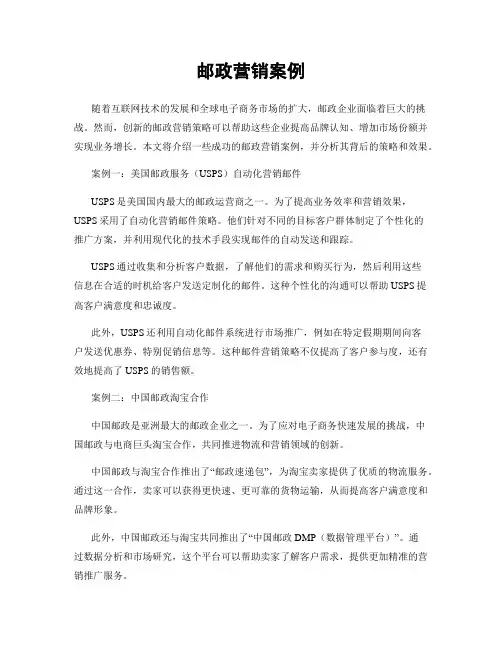 邮政营销案例

随着互联网技术的发展和全球电子商务市场的扩大，邮政企业面临着巨大的挑战。然而，创新的邮政营销策略可以帮助这些企业提高品牌认知、增加市场份额并实现业务增长。本文将介绍一些成功的邮政营销案例，并分析其背后的策略和效果。

案例一：美国邮政服务（USPS）自动化营销邮件

USPS是美国国内最大的邮政运营商之一。为了提高业务效率和营销效果，USPS采用了自动化营销邮件策略。他们针对不同的目标客户群体制定了个性化的推广方案，并利用现代化的技术手段实现邮件的自动发送和跟踪。

USPS通过收集和分析客户数据，了解他们的需求和购买行为，然后利用这些信息在合适的时机给客户发送定制化的邮件。这种个性化的沟通可以帮助USPS提高客户满意度和忠诚度。

此外，USPS还利用自动化邮件系统进行市场推广，例如在特定假期期间向客户发送优惠券、特别促销信息等。这种邮件营销策略不仅提高了客户参与度，还有效地提高了USPS的销售额。

案例二：中国邮政淘宝合作

中国邮政是亚洲最大的邮政企业之一。为了应对电子商务快速发展的挑战，中国邮政与电商巨头淘宝合作，共同推进物流和营销领域的创新。

中国邮政与淘宝合作推出了“邮政速递包”，为淘宝卖家提供了优质的物流服务。通过这一合作，卖家可以获得更快速、更可靠的货物运输，从而提高客户满意度和品牌形象。

此外，中国邮政还与淘宝共同推出了“中国邮政DMP（数据管理平台）”。通过数据分析和市场研究，这个平台可以帮助卖家了解客户需求，提供更加精准的营销推广服务。